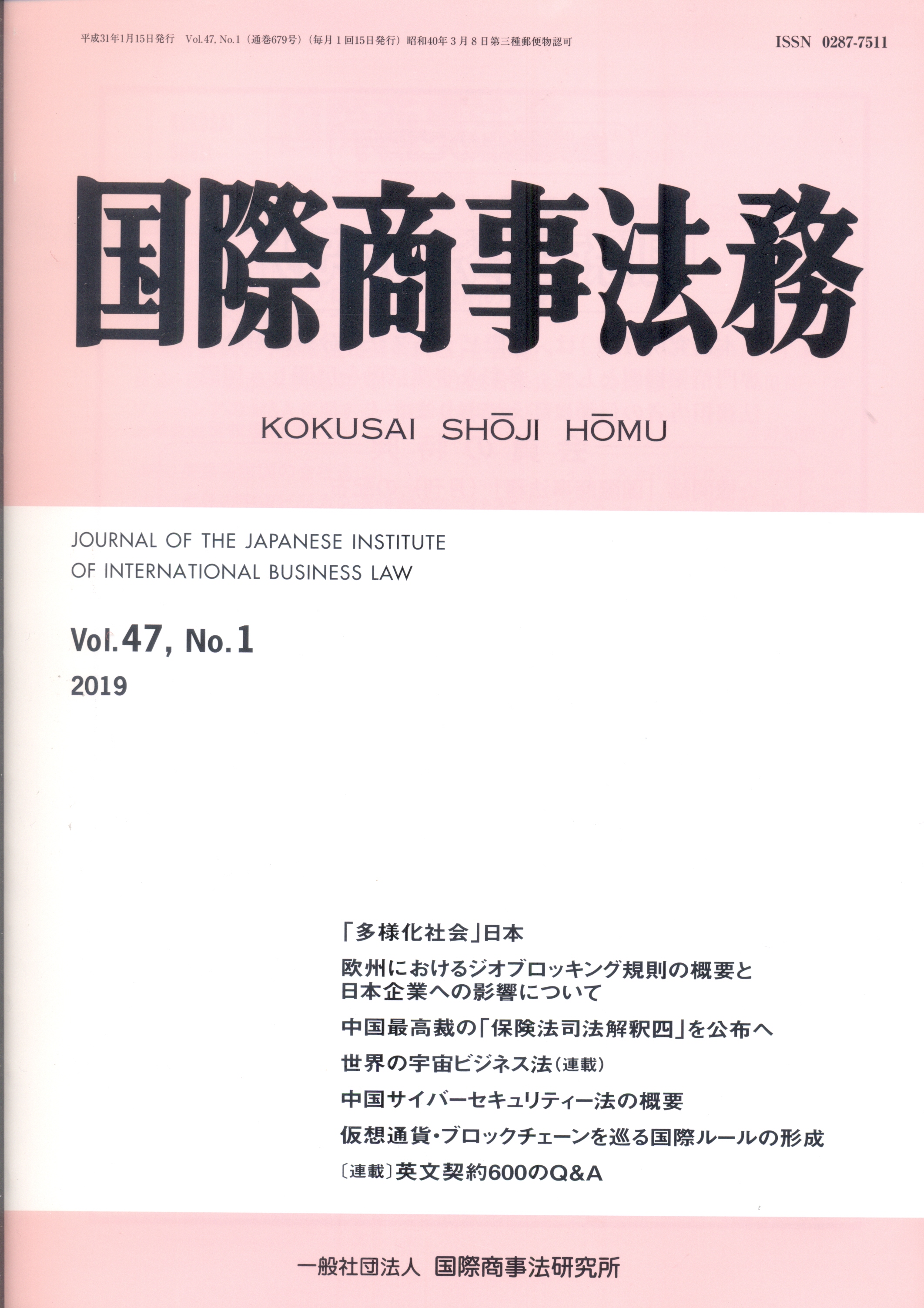 平成31年1月15日発行　Vol.47, No.1（通巻679号）（毎月1回15日発行）昭和40年3月8日第三種郵便物認可　ISSN 0287-7511

国際商事法務

KOKUSAI SHŌJI HŌMU

JOURNAL OF THE JAPANESE INSTITUTE OF INTERNATIONAL BUSINESS LAW

Vol.47, No.1
2019

「多様化社会」日本

欧州におけるジオブロッキング規則の概要と日本企業への影響について

中国最高裁の「保険法司法解釈四」を公布へ

世界の宇宙ビジネス法（連載）

中国サイバーセキュリティー法の概要

仮想通貨・ブロックチェーンを巡る国際ルールの形成

〔連載〕英文契約600のQ&A

一般社団法人　国際商事法研究所